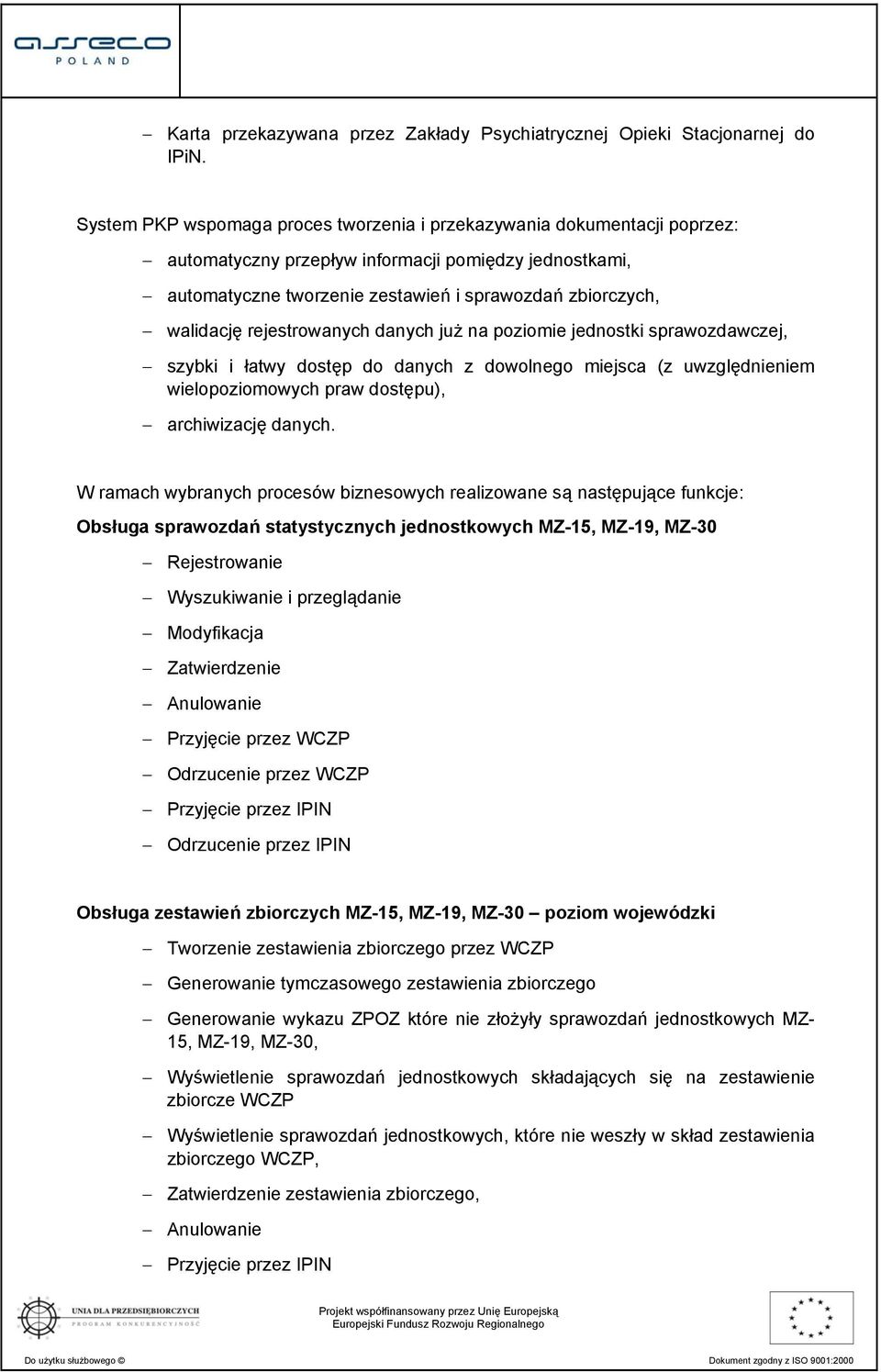 asseco
POLAND

– Karta przekazywana przez Zakłady Psychiatrycznej Opieki Stacjonarnej do IPiN.

System PKP wspomaga proces tworzenia i przekazywania dokumentacji poprzez:

– automatyczny przepływ informacji pomiędzy jednostkami,
– automatyczne tworzenie zestawień i sprawozdań zbiorczych,
– walidację rejestrowanych danych już na poziomie jednostki sprawozdawczej,
– szybki i łatwy dostęp do danych z dowolnego miejsca (z uwzględnieniem wielopoziomowych praw dostępu),
– archiwizację danych.

W ramach wybranych procesów biznesowych realizowane są następujące funkcje:

Obsługa sprawozdań statystycznych jednostkowych MZ-15, MZ-19, MZ-30

– Rejestrowanie
– Wyszukiwanie i przeglądanie
– Modyfikacja
– Zatwierdzenie
– Anulowanie
– Przyjęcie przez WCZP
– Odrzucenie przez WCZP
– Przyjęcie przez IPIN
– Odrzucenie przez IPIN

Obsługa zestawień zbiorczych MZ-15, MZ-19, MZ-30 – poziom wojewódzki

– Tworzenie zestawienia zbiorczego przez WCZP
– Generowanie tymczasowego zestawienia zbiorczego
– Generowanie wykazu ZPOZ które nie złożyły sprawozdań jednostkowych MZ-15, MZ-19, MZ-30,
– Wyświetlenie sprawozdań jednostkowych składających się na zestawienie zbiorcze WCZP
– Wyświetlenie sprawozdań jednostkowych, które nie weszły w skład zestawienia zbiorczego WCZP,
– Zatwierdzenie zestawienia zbiorczego,
– Anulowanie
– Przyjęcie przez IPIN

UNIA DLA PRZEDSIĘBIORCZYCH
PROGRAM KONKURENCYJNOŚĆ

Projekt współfinansowany przez Unię Europejską
Europejski Fundusz Rozwoju Regionalnego

Do użytku służbowego ©
Dokument zgodny z ISO 9001:2000